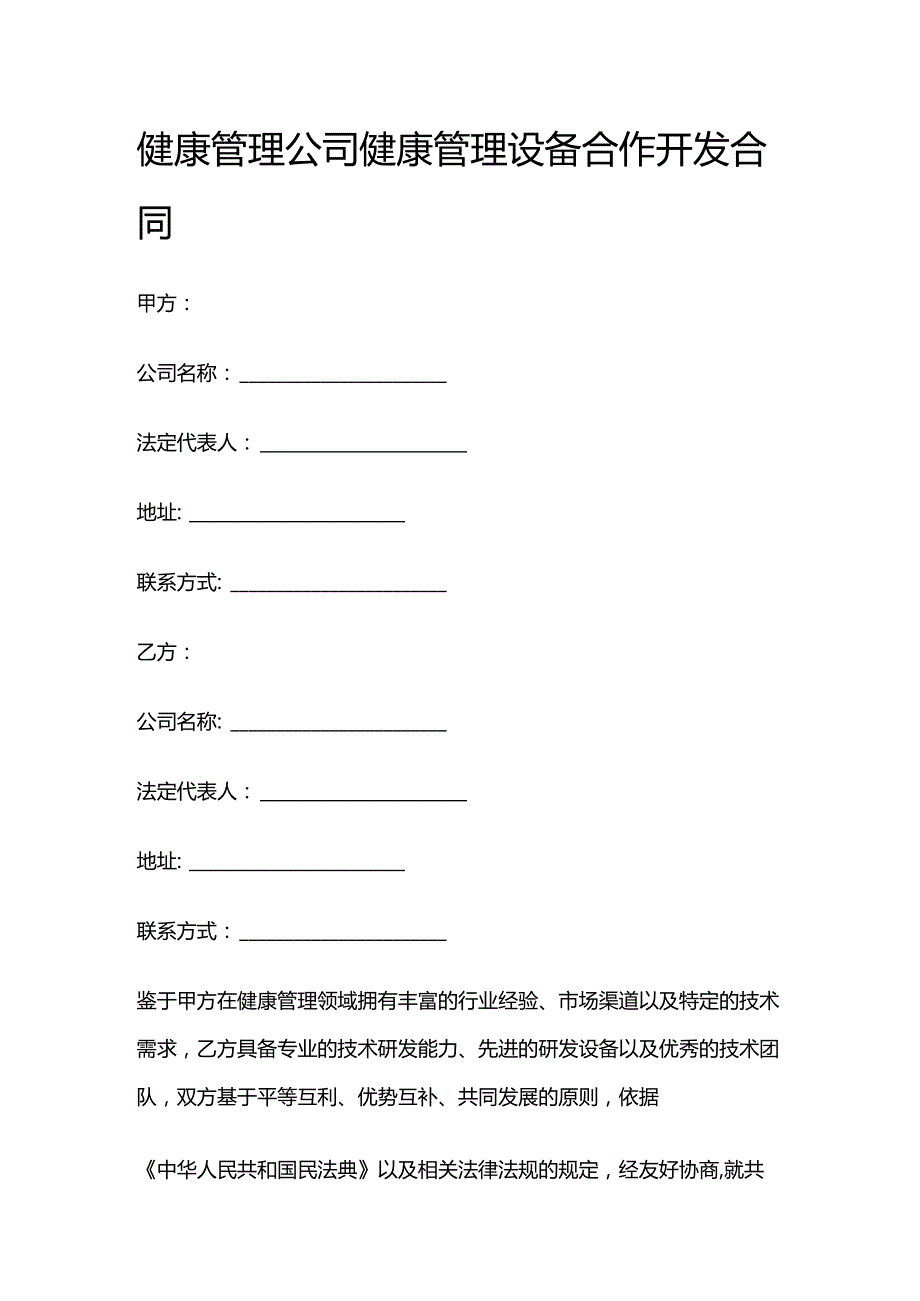 健康管理公司健康管理设备合作开发合同

甲方：

公司名称：____________________

法定代表人：____________________

地址: ____________________

联系方式: ____________________

乙方：

公司名称: ____________________

法定代表人：____________________

地址: ____________________

联系方式：____________________

鉴于甲方在健康管理领域拥有丰富的行业经验、市场渠道以及特定的技术需求，乙方具备专业的技术研发能力、先进的研发设备以及优秀的技术团队，双方基于平等互利、优势互补、共同发展的原则，依据

《中华人民共和国民法典》以及相关法律法规的规定，经友好协商,就共